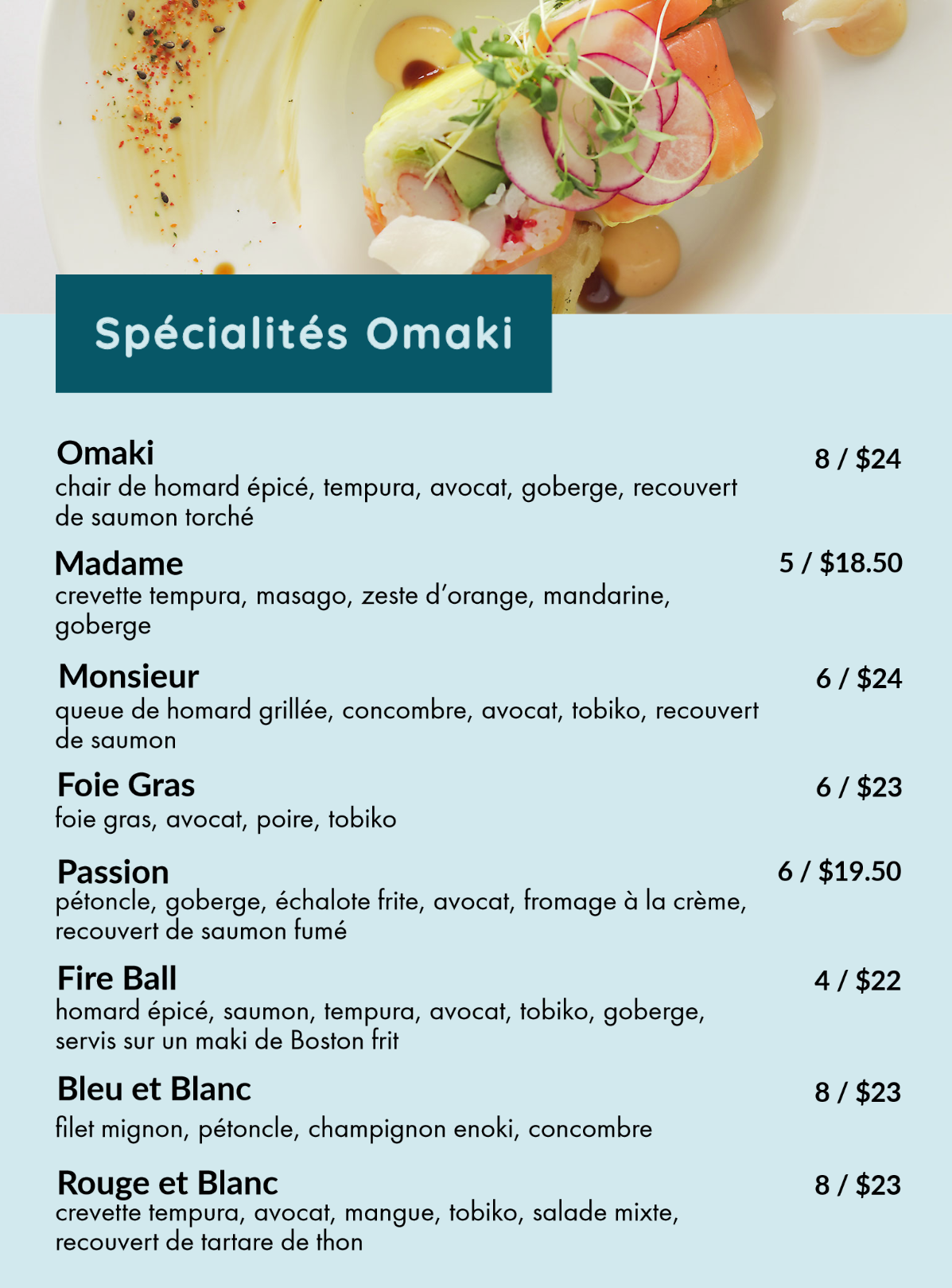 Spécialités Omaki

Omaki
8 / $24
chair de homard épicé, tempura, avocat, goberge, recouvert de saumon torché

Madame
5 / $18.50
crevette tempura, masago, zeste d'orange, mandarine, goberge

Monsieur
6 / $24
queue de homard grillée, concombre, avocat, tobiko, recouvert de saumon

Foie Gras
6 / $23
foie gras, avocat, poire, tobiko

Passion
6 / $19.50
pétoncle, goberge, échalote frite, avocat, fromage à la crème, recouvert de saumon fumé

Fire Ball
4 / $22
homard épicé, saumon, tempura, avocat, tobiko, goberge, servis sur un maki de Boston frit

Bleu et Blanc
8 / $23
filet mignon, pétoncle, champignon enoki, concombre

Rouge et Blanc
8 / $23
crevette tempura, avocat, mangue, tobiko, salade mixte, recouvert de tartare de thon